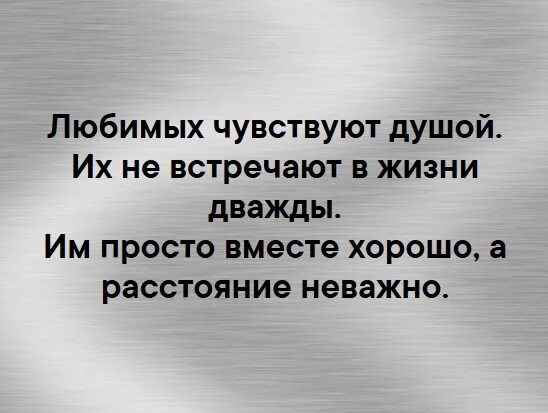 Любимых чувствуют душой. Их не встречают в жизни дважды.
Им просто вместе хорошо, а расстояние неважно.